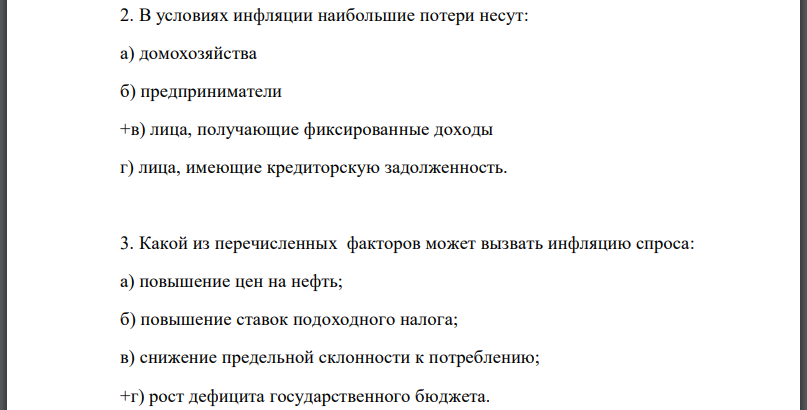 2. В условиях инфляции наибольшие потери несут:

а) домохозяйства

б) предприниматели

+в) лица, получающие фиксированные доходы

г) лица, имеющие кредиторскую задолженность.

3. Какой из перечисленных факторов может вызвать инфляцию спроса:

а) повышение цен на нефть;

б) повышение ставок подоходного налога;

в) снижение предельной склонности к потреблению;

+г) рост дефицита государственного бюджета.